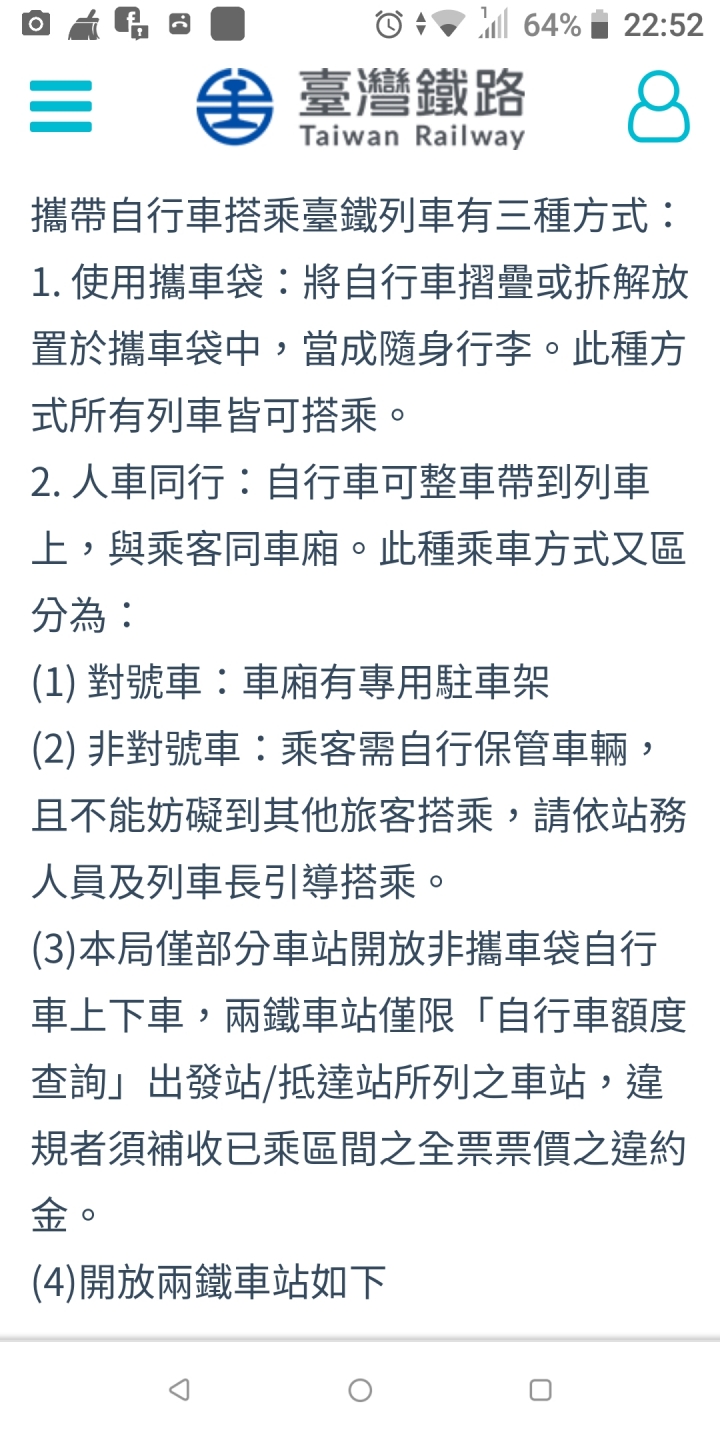 64% 22:52

臺灣鐵路
Taiwan Railway

攜帶自行車搭乘臺鐵列車有三種方式：
1. 使用攜車袋：將自行車摺疊或拆解放置於攜車袋中，當成隨身行李。此種方式所有列車皆可搭乘。
2. 人車同行：自行車可整車帶到列車上，與乘客同車廂。此種乘車方式又區分為：
(1) 對號車：車廂有專用駐車架
(2) 非對號車：乘客需自行保管車輛，且不能妨礙到其他旅客搭乘，請依站務人員及列車長引導搭乘。
(3)本局僅部分車站開放非攜車袋自行車上下車，兩鐵車站僅限「自行車額度查詢」出發站/抵達站所列之車站，違規者須補收已乘區間之全票票價之違約金。
(4)開放兩鐵車站如下